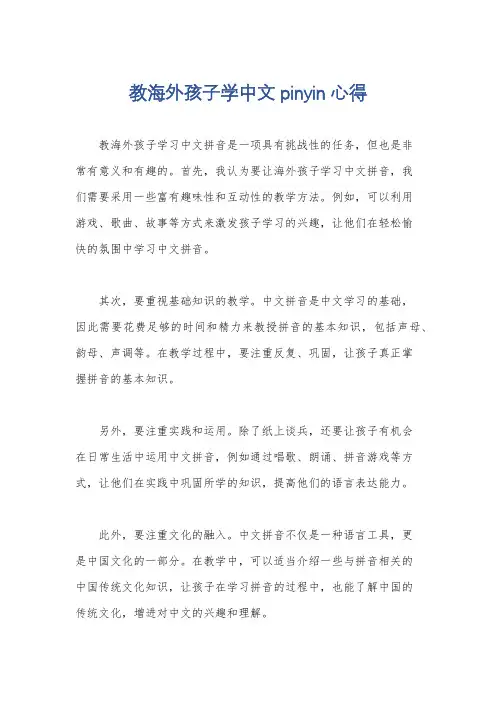 教海外孩子学中文 pinyin 心得

教海外孩子学习中文拼音是一项具有挑战性的任务，但也是非常有意义和有趣的。首先，我认为要让海外孩子学习中文拼音，我们需要采用一些富有趣味性和互动性的教学方法。例如，可以利用游戏、歌曲、故事等方式来激发孩子学习的兴趣，让他们在轻松愉快的氛围中学习中文拼音。

其次，要重视基础知识的教学。中文拼音是中文学习的基础，因此需要花费足够的时间和精力来教授拼音的基本知识，包括声母、韵母、声调等。在教学过程中，要注重反复、巩固，让孩子真正掌握拼音的基本知识。

另外，要注重实践和运用。除了纸上谈兵，还要让孩子有机会在日常生活中运用中文拼音，例如通过唱歌、朗诵、拼音游戏等方式，让他们在实践中巩固所学的知识，提高他们的语言表达能力。

此外，要注重文化的融入。中文拼音不仅是一种语言工具，更是中国文化的一部分。在教学中，可以适当介绍一些与拼音相关的中国传统文化知识，让孩子在学习拼音的过程中，也能了解中国的传统文化，增进对中文的兴趣和理解。